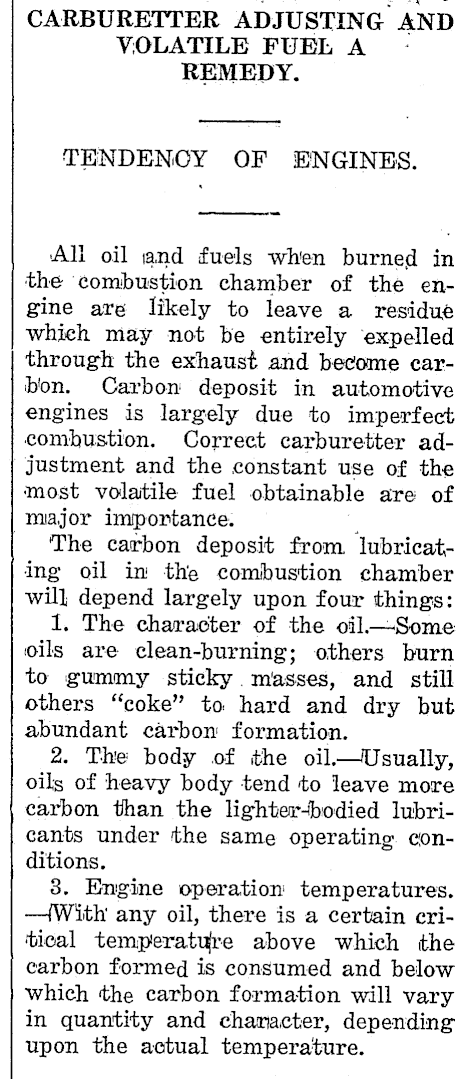 CARBURETTER ADJUSTING AND VOLATILE FUEL A REMEDY.

TENDENCY OF ENGINES.

All oil and fuels when burned in the combustion chamber of the engine are likely to leave a residue which may not be entirely expelled through the exhaust and become carbon. Carbon deposit in automotive engines is largely due to imperfect combustion. Correct carburetter adjustment and the constant use of the most volatile fuel obtainable are of major importance.

The carbon deposit from lubricating oil in the combustion chamber will depend largely upon four things:

1. The character of the oil.—Some oils are clean-burning; others burn to gummy sticky masses, and still others "coke" to hard and dry but abundant carbon formation.

2. The body of the oil.—Usually, oils of heavy body tend to leave more carbon than the lighter-bodied lubricants under the same operating conditions.

3. Engine operation temperatures.—With any oil, there is a certain critical temperature above which the carbon formed is consumed and below which the carbon formation will vary in quantity and character, depending upon the actual temperature.